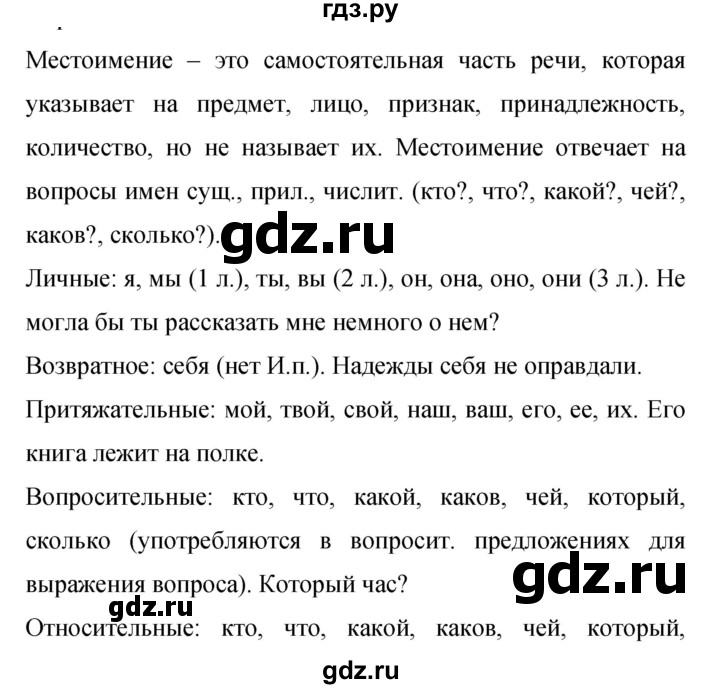 гдз.ру

Местоимение – это самостоятельная часть речи, которая указывает на предмет, лицо, признак, принадлежность, количество, но не называет их. Местоимение отвечает на вопросы имен сущ., прил., числит. (кто?, что?, какой?, чей?, каков?, сколько?). gdz.ru

Личные: я, мы (1 л.), ты, вы (2 л.), он, она, оно, они (3 л.). Не могла бы ты рассказать мне немного о нем?

Возвратное: себя (нет И.п.). Надежды себя не оправдали.

Притяжательные: мой, твой, свой, наш, ваш, его, ее, их. Его книга лежит на полке.

Вопросительные: кто, что, какой, каков, чей, который, сколько (употребляются в вопросит. предложениях для выражения вопроса). Который час?

gdz.ru

gdz.ru

Относительные: кто, что, какой, каков, чей, который,

gdz.ru